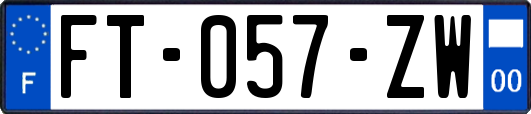 F

FT-057-ZW

00